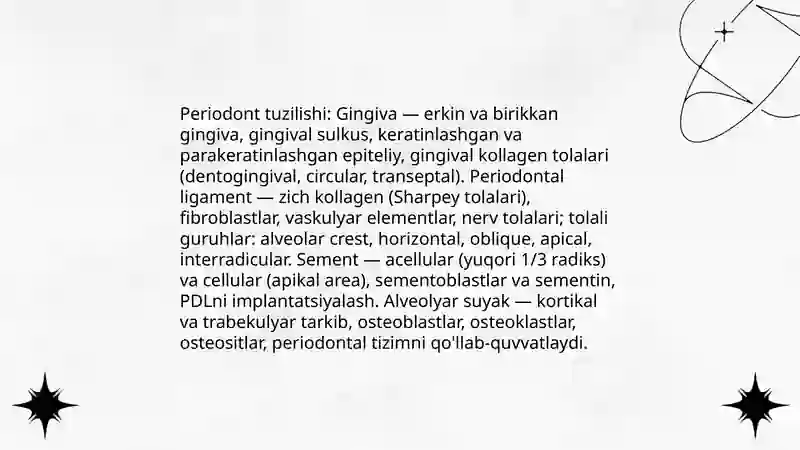 Periodont tuzilishi: Gingiva — erkin va birikkan gingiva, gingival sulkus, keratinlashgan va parakeratinlashgan epiteliy, gingival kollagen tolalari (dentogingival, circular, transeptal). Periodontal ligament — zich kollagen (Sharpey tolalari), fibroblastlar, vaskulyar elementlar, nerv tolalari; tolali guruhlar: alveolar crest, horizontal, oblique, apical, interradicular. Sement — acellular (yuqori 1/3 radiks) va cellular (apikal area), sementoblastlar va sementin, PDLni implantatsiyalash. Alveolyar suyak — kortikal va trabekulyar tarkib, osteoblastlar, osteoklastlar, osteositlar, periodontal tizimni qo'llab-quvvatlaydi.